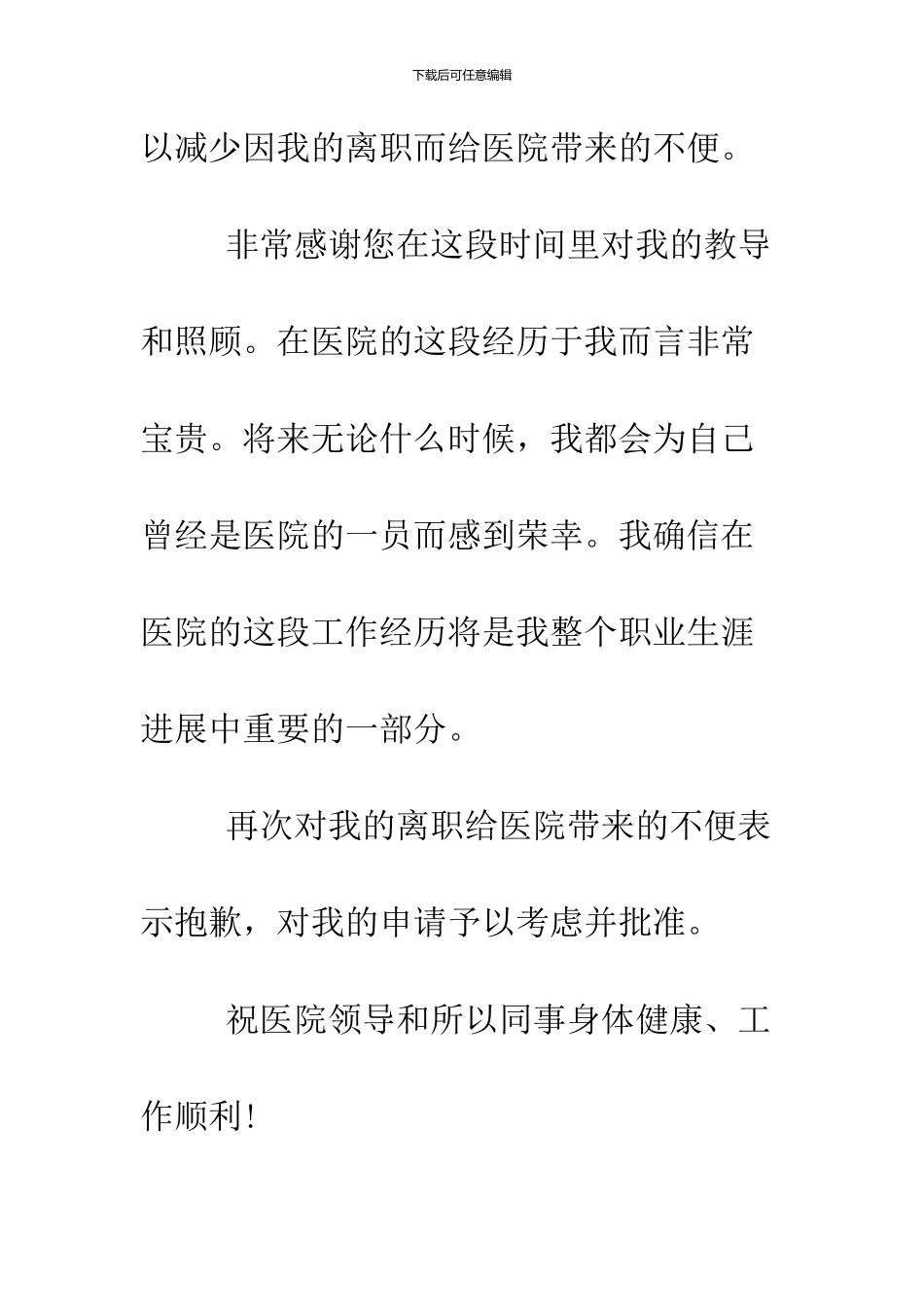 下载后可任意编辑

以减少因我的离职而给医院带来的不便。

非常感谢您在这段时间里对我的教导和照顾。在医院的这段经历于我而言非常宝贵。将来无论什么时候，我都会为自己曾经是医院的一员而感到荣幸。我确信在医院的这段工作经历将是我整个职业生涯进展中重要的一部分。

再次对我的离职给医院带来的不便表示抱歉，对我的申请予以考虑并批准。

祝医院领导和所以同事身体健康、工作顺利!